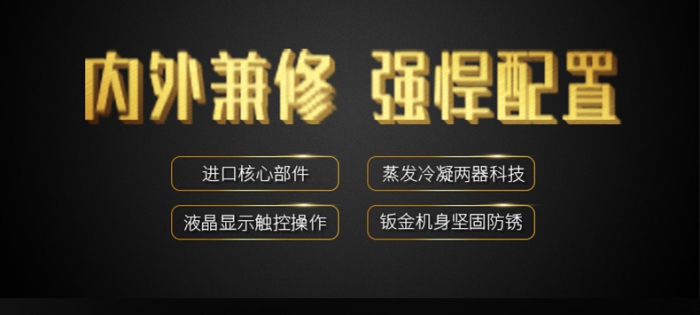 内外兼修 强悍配置

进口核心部件

蒸发冷凝两器科技

液晶显示触控操作

钣金机身坚固防锈